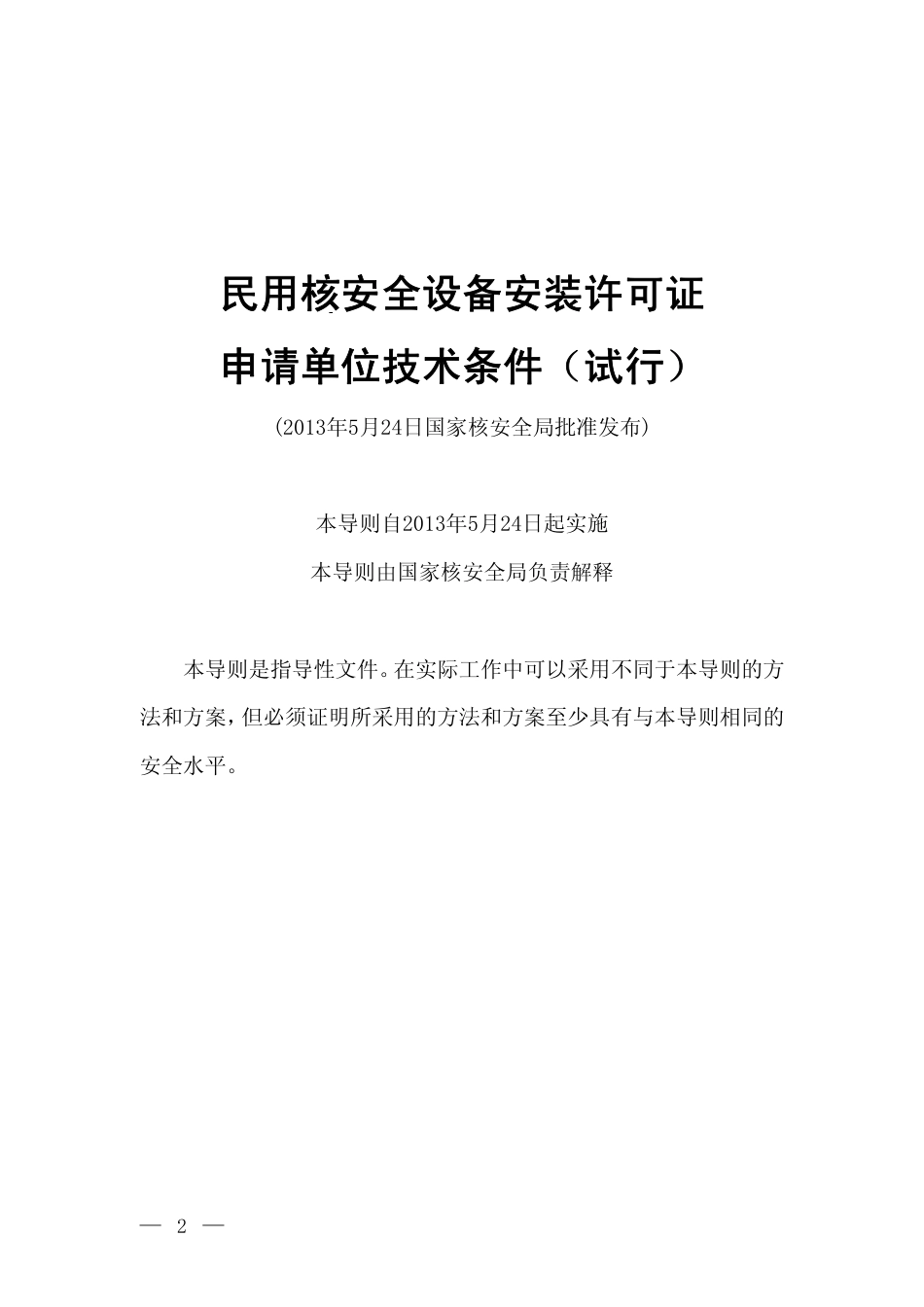 民用核安全设备安装许可证
申请单位技术条件（试行）

(2013年5月24日国家核安全局批准发布)

本导则自2013年5月24日起实施
本导则由国家核安全局负责解释

本导则是指导性文件。在实际工作中可以采用不同于本导则的方法和方案，但必须证明所采用的方法和方案至少具有与本导则相同的安全水平。

— 2 —